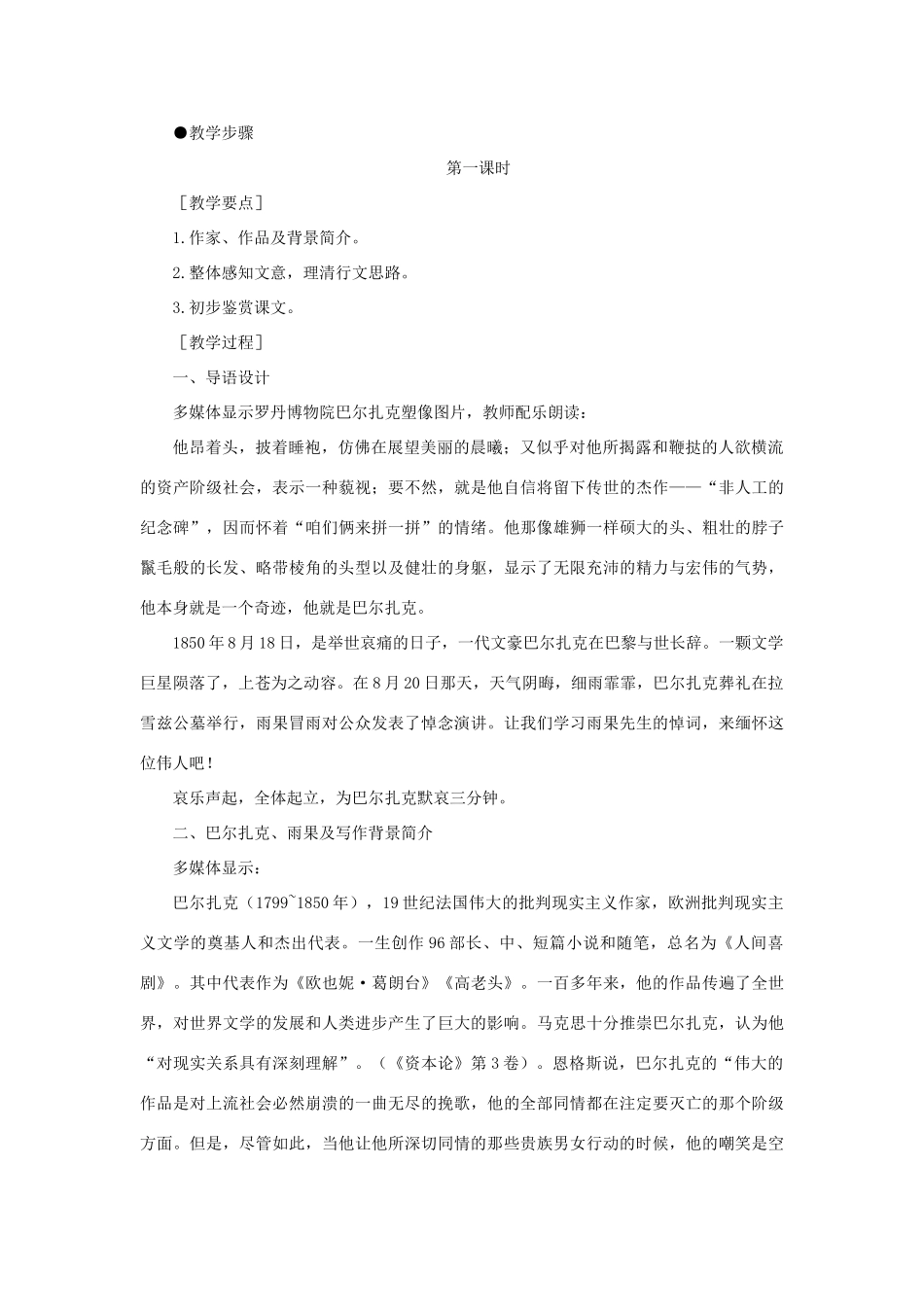 ●教学步骤

第一课时

［教学要点］

1.作家、作品及背景简介。

2.整体感知文意，理清行文思路。

3.初步鉴赏课文。

［教学过程］

一、导语设计

多媒体显示罗丹博物院巴尔扎克塑像图片，教师配乐朗读：

他昂着头，披着睡袍，仿佛在展望美丽的晨曦；又似乎对他所揭露和鞭挞的人欲横流的资产阶级社会，表示一种藐视；要不然，就是他自信将留下传世的杰作——“非人工的纪念碑”，因而怀着“咱们俩来拼一拼”的情绪。他那像雄狮一样硕大的头、粗壮的脖子鬣毛般的长发、略带棱角的头型以及健壮的身躯，显示了无限充沛的精力与宏伟的气势，他本身就是一个奇迹，他就是巴尔扎克。

1850年8月18日，是举世哀痛的日子，一代文豪巴尔扎克在巴黎与世长辞。一颗文学巨星陨落了，上苍为之动容。在8月20日那天，天气阴晦，细雨霏霏，巴尔扎克葬礼在拉雪兹公墓举行，雨果冒雨对公众发表了悼念演讲。让我们学习雨果先生的悼词，来缅怀这位伟人吧！

哀乐声起，全体起立，为巴尔扎克默哀三分钟。

二、巴尔扎克、雨果及写作背景简介

多媒体显示：

巴尔扎克（1799~1850年），19世纪法国伟大的批判现实主义作家，欧洲批判现实主义文学的奠基人和杰出代表。一生创作96部长、中、短篇小说和随笔，总名为《人间喜剧》。其中代表作为《欧也妮·葛朗台》《高老头》。一百多年来，他的作品传遍了全世界，对世界文学的发展和人类进步产生了巨大的影响。马克思十分推崇巴尔扎克，认为他“对现实关系具有深刻理解”。（《资本论》第3卷）。恩格斯说，巴尔扎克的“伟大的作品是对上流社会必然崩溃的一曲无尽的挽歌，他的全部同情都在注定要灭亡的那个阶级方面。但是，尽管如此，当他让他所深切同情的那些贵族男女行动的时候，他的嘲笑是空